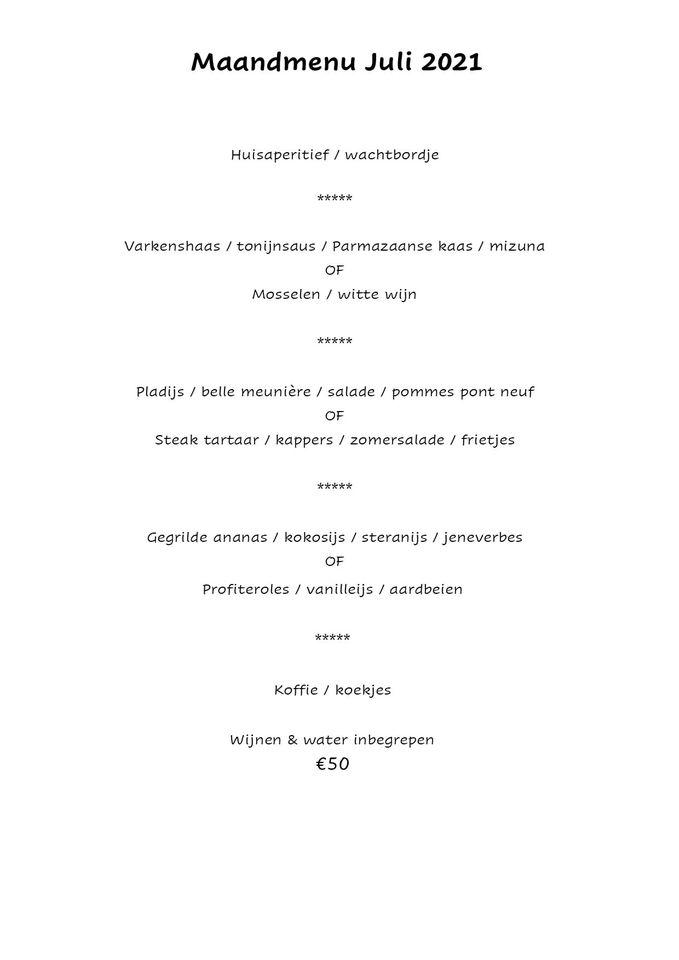 Maandmenu Juli 2021

Huisaperitief / wachtbordje

*****

Varkenshaas / tonijnsaus / Parmazaanse kaas / mizuna
OF
Mosselen / witte wijn

*****

Pladijs / belle meunière / salade / pommes pont neuf
OF
Steak tartaar / kappers / zomersalade / frietjes

*****

Gegrilde ananas / kokosijs / steranijs / jeneverbes
OF
Profiteroles / vanilleijs / aardbeien

*****

Koffie / koekjes

Wijnen & water inbegrepen
€50